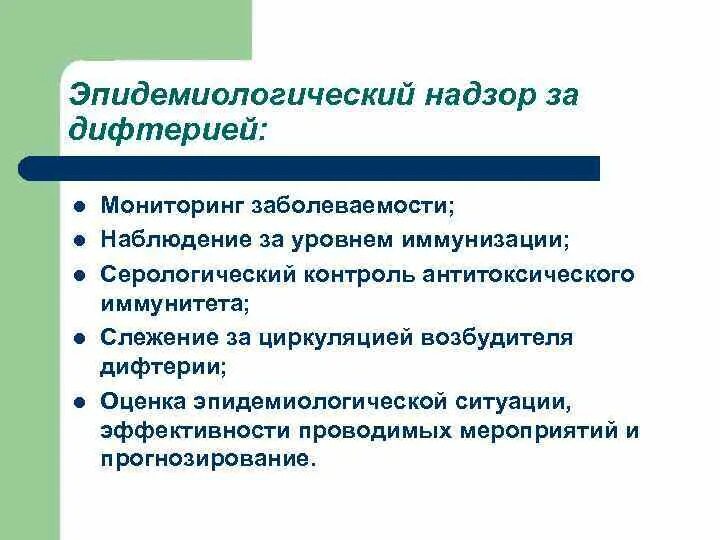 Эпидемиологический надзор за дифтерией:

- Мониторинг заболеваемости;
- Наблюдение за уровнем иммунизации;
- Серологический контроль антитоксического иммунитета;
- Слежение за циркуляцией возбудителя дифтерии;
- Оценка эпидемиологической ситуации, эффективности проводимых мероприятий и прогнозирование.